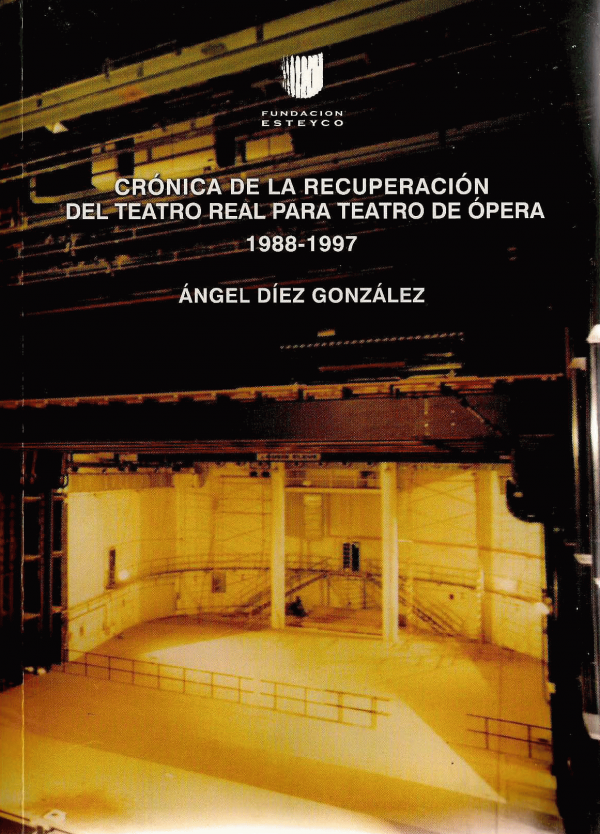 FUNDACION
ESTEYCO

CRÓNICA DE LA RECUPERACIÓN
DEL TEATRO REAL PARA TEATRO DE ÓPERA
1988-1997

ÁNGEL DÍEZ GONZÁLEZ